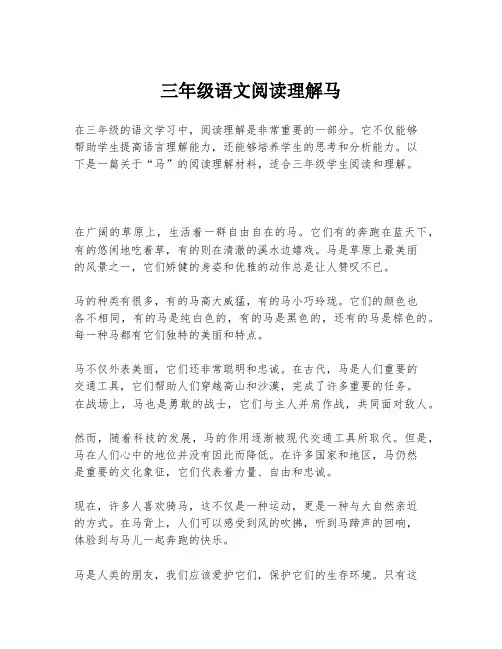 三年级语文阅读理解马

在三年级的语文学习中，阅读理解是非常重要的一部分。它不仅能够帮助学生提高语言理解能力，还能够培养学生的思考和分析能力。以下是一篇关于“马”的阅读理解材料，适合三年级学生阅读和理解。

在广阔的草原上，生活着一群自由自在的马。它们有的奔跑在蓝天下，有的悠闲地吃着草，有的则在清澈的溪水边嬉戏。马是草原上最美丽的风景之一，它们矫健的身姿和优雅的动作总是让人赞叹不已。

马的种类有很多，有的马高大威猛，有的马小巧玲珑。它们的颜色也各不相同，有的马是纯白色的，有的马是黑色的，还有的马是棕色的。每一种马都有它们独特的美丽和特点。

马不仅外表美丽，它们还非常聪明和忠诚。在古代，马是人们重要的交通工具，它们帮助人们穿越高山和沙漠，完成了许多重要的任务。在战场上，马也是勇敢的战士，它们与主人并肩作战，共同面对敌人。

然而，随着科技的发展，马的作用逐渐被现代交通工具所取代。但是，马在人们心中的地位并没有因此而降低。在许多国家和地区，马仍然是重要的文化象征，它们代表着力量、自由和忠诚。

现在，许多人喜欢骑马，这不仅是一种运动，更是一种与大自然亲近的方式。在马背上，人们可以感受到风的吹拂，听到马蹄声的回响，体验到与马儿一起奔跑的快乐。

马是人类的朋友，我们应该爱护它们，保护它们的生存环境。只有这